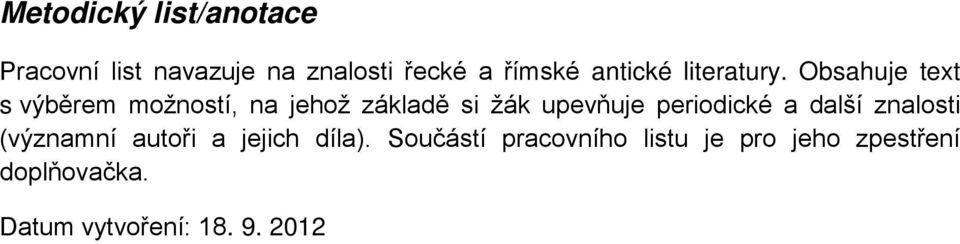 Metodický list/anotace

Pracovní list navazuje na znalosti řecké a římské antické literatury. Obsahuje text s výběrem možností, na jehož základě si žák upevňuje periodické a další znalosti (významní autoři a jejich díla). Součástí pracovního listu je pro jeho zpestření doplňovačka.

Datum vytvoření: 18. 9. 2012